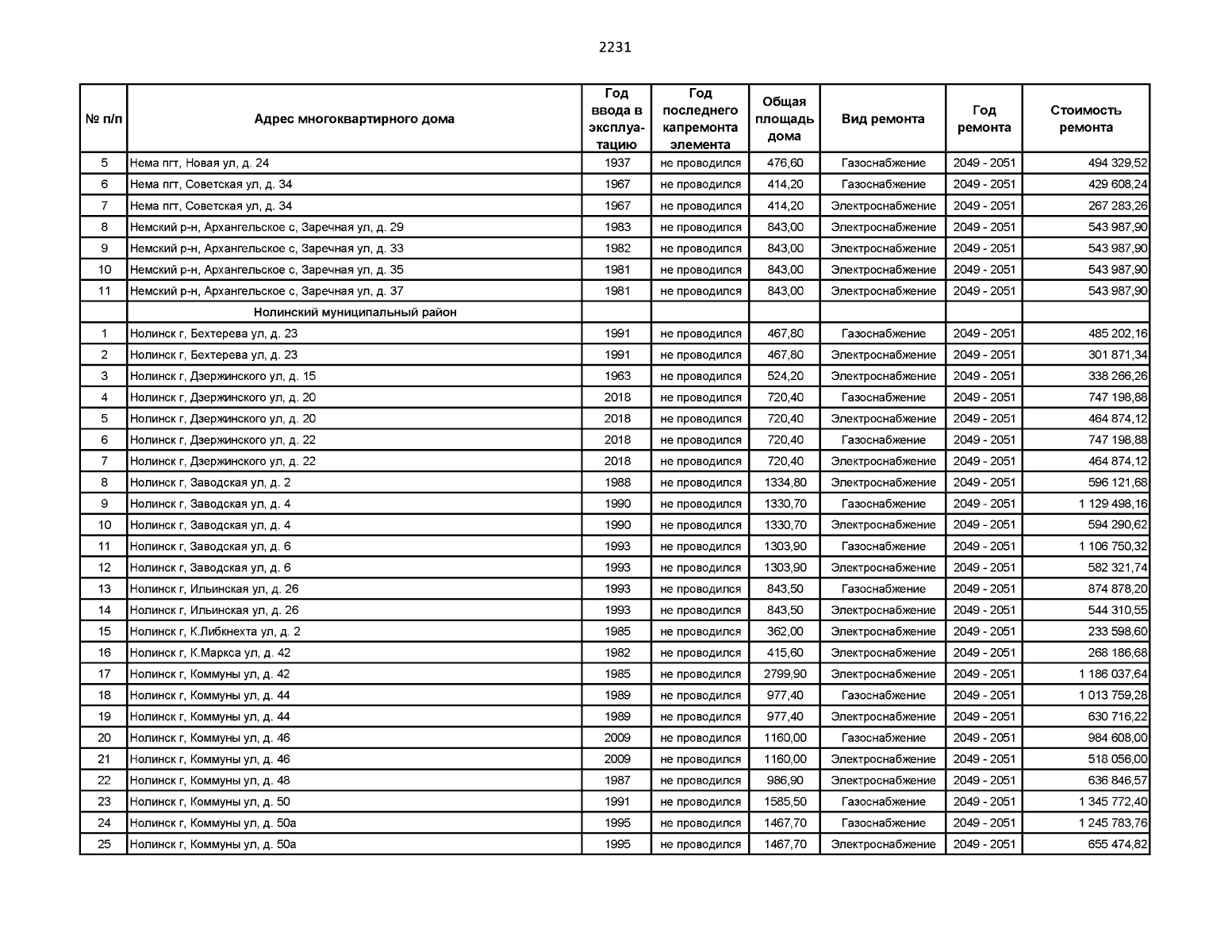 2231

| № п/п | Адрес многоквартирного дома | Год ввода в эксплуатацию | Год последнего капремонта элемента | Общая площадь дома | Вид ремонта | Год ремонта | Стоимость ремонта |
|---|---|---|---|---|---|---|---|
| 5 | Нема пгт, Новая ул, д. 24 | 1937 | не проводился | 476,60 | Газоснабжение | 2049 - 2051 | 494 329,52 |
| 6 | Нема пгт, Советская ул, д. 34 | 1967 | не проводился | 414,20 | Газоснабжение | 2049 - 2051 | 429 608,24 |
| 7 | Нема пгт, Советская ул, д. 34 | 1967 | не проводился | 414,20 | Электроснабжение | 2049 - 2051 | 267 283,26 |
| 8 | Немский р-н, Архангельское с, Заречная ул, д. 29 | 1983 | не проводился | 843,00 | Электроснабжение | 2049 - 2051 | 543 987,90 |
| 9 | Немский р-н, Архангельское с, Заречная ул, д. 33 | 1982 | не проводился | 843,00 | Электроснабжение | 2049 - 2051 | 543 987,90 |
| 10 | Немский р-н, Архангельское с, Заречная ул, д. 35 | 1981 | не проводился | 843,00 | Электроснабжение | 2049 - 2051 | 543 987,90 |
| 11 | Немский р-н, Архангельское с, Заречная ул, д. 37 | 1981 | не проводился | 843,00 | Электроснабжение | 2049 - 2051 | 543 987,90 |
| | Нолинский муниципальный район | | | | | | |
| 1 | Нолинск г, Бехтерева ул, д. 23 | 1991 | не проводился | 467,80 | Газоснабжение | 2049 - 2051 | 485 202,16 |
| 2 | Нолинск г, Бехтерева ул, д. 23 | 1991 | не проводился | 467,80 | Электроснабжение | 2049 - 2051 | 301 871,34 |
| 3 | Нолинск г, Дзержинского ул, д. 15 | 1963 | не проводился | 524,20 | Электроснабжение | 2049 - 2051 | 338 266,26 |
| 4 | Нолинск г, Дзержинского ул, д. 20 | 2018 | не проводился | 720,40 | Газоснабжение | 2049 - 2051 | 747 198,88 |
| 5 | Нолинск г, Дзержинского ул, д. 20 | 2018 | не проводился | 720,40 | Электроснабжение | 2049 - 2051 | 464 874,12 |
| 6 | Нолинск г, Дзержинского ул, д. 22 | 2018 | не проводился | 720,40 | Газоснабжение | 2049 - 2051 | 747 198,88 |
| 7 | Нолинск г, Дзержинского ул, д. 22 | 2018 | не проводился | 720,40 | Электроснабжение | 2049 - 2051 | 464 874,12 |
| 8 | Нолинск г, Заводская ул, д. 2 | 1988 | не проводился | 1334,80 | Электроснабжение | 2049 - 2051 | 596 121,68 |
| 9 | Нолинск г, Заводская ул, д. 4 | 1990 | не проводился | 1330,70 | Газоснабжение | 2049 - 2051 | 1 129 498,16 |
| 10 | Нолинск г, Заводская ул, д. 4 | 1990 | не проводился | 1330,70 | Электроснабжение | 2049 - 2051 | 594 290,62 |
| 11 | Нолинск г, Заводская ул, д. 6 | 1993 | не проводился | 1303,90 | Газоснабжение | 2049 - 2051 | 1 106 750,32 |
| 12 | Нолинск г, Заводская ул, д. 6 | 1993 | не проводился | 1303,90 | Электроснабжение | 2049 - 2051 | 582 321,74 |
| 13 | Нолинск г, Ильинская ул, д. 26 | 1993 | не проводился | 843,50 | Газоснабжение | 2049 - 2051 | 874 878,20 |
| 14 | Нолинск г, Ильинская ул, д. 26 | 1993 | не проводился | 843,50 | Электроснабжение | 2049 - 2051 | 544 310,55 |
| 15 | Нолинск г, К.Либкнехта ул, д. 2 | 1985 | не проводился | 362,00 | Электроснабжение | 2049 - 2051 | 233 598,60 |
| 16 | Нолинск г, К.Маркса ул, д. 42 | 1982 | не проводился | 415,60 | Электроснабжение | 2049 - 2051 | 268 186,68 |
| 17 | Нолинск г, Коммуны ул, д. 42 | 1985 | не проводился | 2799,90 | Электроснабжение | 2049 - 2051 | 1 186 037,64 |
| 18 | Нолинск г, Коммуны ул, д. 44 | 1989 | не проводился | 977,40 | Газоснабжение | 2049 - 2051 | 1 013 759,28 |
| 19 | Нолинск г, Коммуны ул, д. 44 | 1989 | не проводился | 977,40 | Электроснабжение | 2049 - 2051 | 630 716,22 |
| 20 | Нолинск г, Коммуны ул, д. 46 | 2009 | не проводился | 1160,00 | Газоснабжение | 2049 - 2051 | 984 608,00 |
| 21 | Нолинск г, Коммуны ул, д. 46 | 2009 | не проводился | 1160,00 | Электроснабжение | 2049 - 2051 | 518 056,00 |
| 22 | Нолинск г, Коммуны ул, д. 48 | 1987 | не проводился | 986,90 | Электроснабжение | 2049 - 2051 | 636 846,57 |
| 23 | Нолинск г, Коммуны ул, д. 50 | 1991 | не проводился | 1585,50 | Газоснабжение | 2049 - 2051 | 1 345 772,40 |
| 24 | Нолинск г, Коммуны ул, д. 50а | 1995 | не проводился | 1467,70 | Газоснабжение | 2049 - 2051 | 1 245 783,76 |
| 25 | Нолинск г, Коммуны ул, д. 50а | 1995 | не проводился | 1467,70 | Электроснабжение | 2049 - 2051 | 655 474,82 |